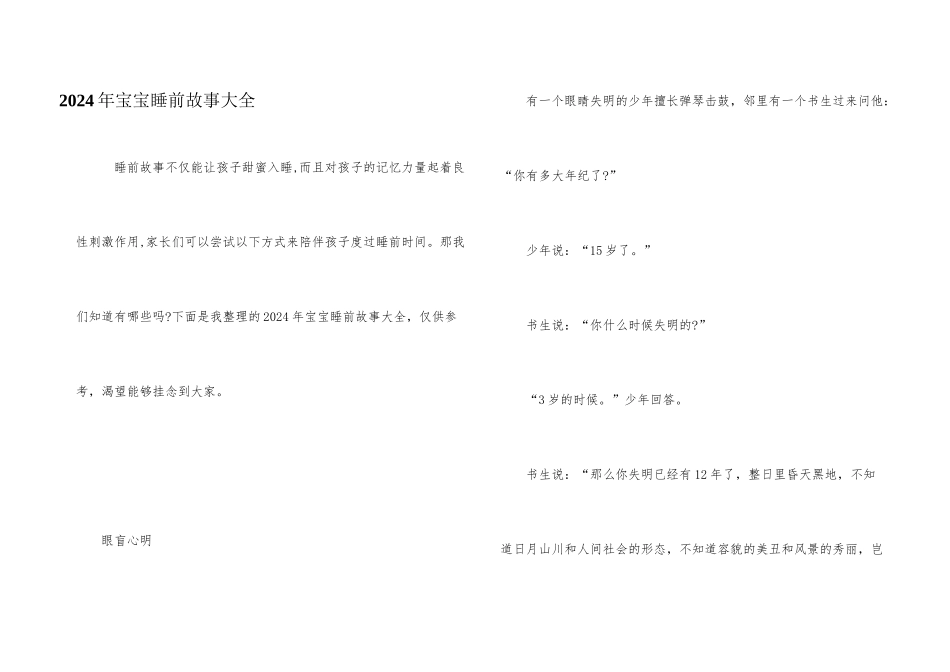 2024年宝宝睡前故事大全

睡前故事不仅能让孩子甜蜜入睡,而且对孩子的记忆力量起着良性刺激作用,家长们可以尝试以下方式来陪伴孩子度过睡前时间。那我们知道有哪些吗?下面是我整理的2024年宝宝睡前故事大全，仅供参考，渴望能够挂念到大家。

眼盲心明

有一个眼睛失明的少年擅长弹琴击鼓，邻里有一个书生过来问他：“你有多大年纪了?”

少年说：“15岁了。”

书生说：“你什么时候失明的?”

“3岁的时候。”少年回答。

书生说：“那么你失明已经有12年了，整日里昏天黑地，不知道日月山川和人间社会的形态，不知道容貌的美丑和风景的秀丽，岂